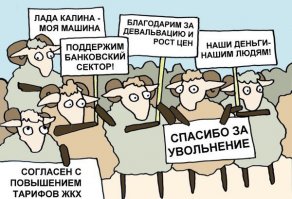 ЛАДА КАЛИНА - МОЯ МАШИНА

ПОДДЕРЖИМ БАНКОВСКИЙ СЕКТОР!

БЛАГОДАРИМ ЗА ДЕВАЛЬВАЦИЮ И РОСТ ЦЕН

НАШИ ДЕНЬГИ- НАШИМ ЛЮДЯМ!

СПАСИБО ЗА УВОЛЬНЕНИЕ

СОГЛАСЕН С ПОВЫШЕНИЕМ ТАРИФОВ ЖКХ